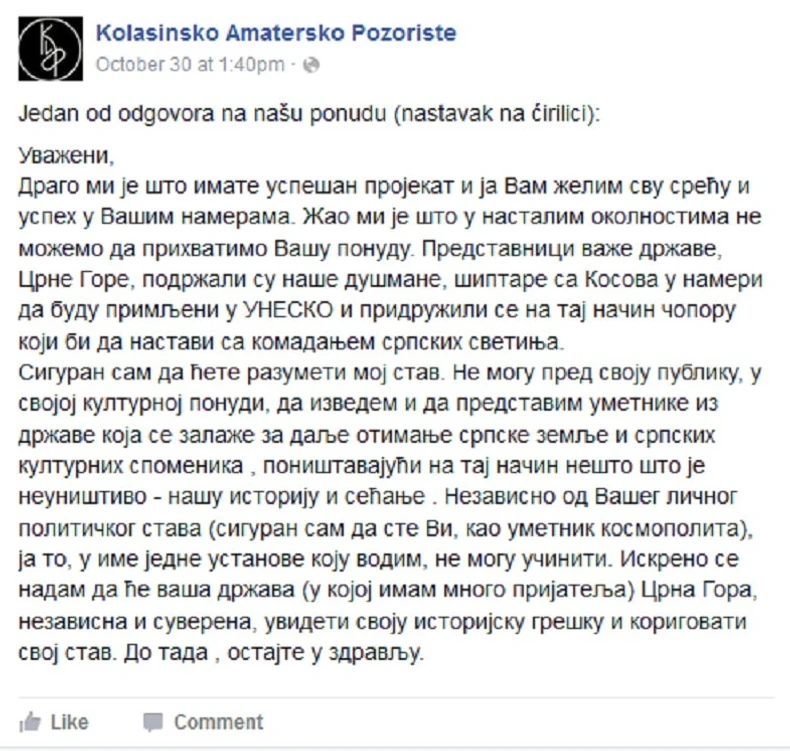 Kolasinsko Amatersko Pozoriste
October 30 at 1:40pm ·

Jedan od odgovora na našu ponudu (nastavak na ćirilici):

Уважени,
Драго ми је што имате успешан пројекат и ја Вам желим сву срећу и успех у Вашим намерама. Жао ми је што у насталим околностима не можемо да прихватимо Вашу понуду. Представници важе државе, Црне Горе, подржали су наше душмане, шиптаре са Косова у намери да буду примљени у УНЕСКО и придружили се на тај начин чопору који би да настави са комадањем српских светиња.
Сигуран сам да ћете разумети мој став. Не могу пред своју публику, у својој културној понуди, да изведем и да представим уметнике из државе која се залаже за даље отимање српске земље и српских културних споменика , поништавајући на тај начин нешто што је неуништиво - нашу историју и сећање . Независно од Вашег личног политичког става (сигуран сам да сте Ви, као уметник космополита), ја то, у име једне установе коју водим, не могу учинити. Искрено се надам да ће ваша држава (у којој имам много пријатеља) Црна Гора, независна и суверена, увидети своју историјску грешку и кориговати свој став. До тада , остајте у здрављу.

Like Comment